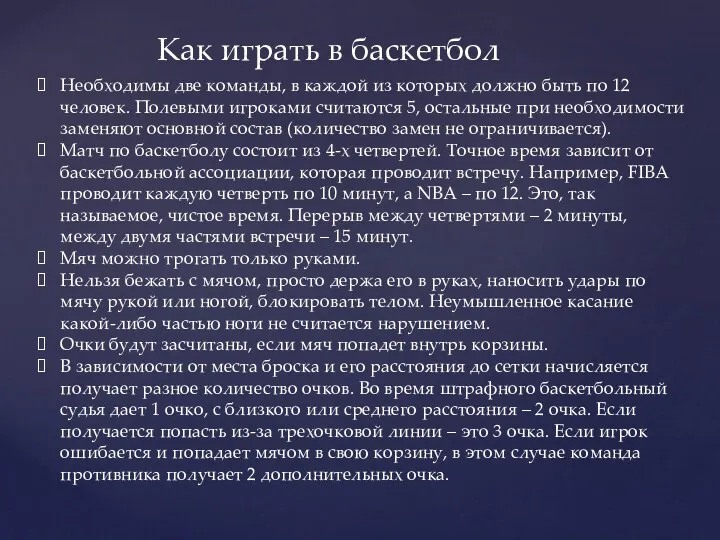 Как играть в баскетбол

Необходимы две команды, в каждой из которых должно быть по 12 человек. Полевыми игроками считаются 5, остальные при необходимости заменяют основной состав (количество замен не ограничивается).

Матч по баскетболу состоит из 4-х четвертей. Точное время зависит от баскетбольной ассоциации, которая проводит встречу. Например, FIBA проводит каждую четверть по 10 минут, а NBA – по 12. Это, так называемое, чистое время. Перерыв между четвертями – 2 минуты, между двумя частями встречи – 15 минут.

Мяч можно трогать только руками.

Нельзя бежать с мячом, просто держа его в руках, наносить удары по мячу рукой или ногой, блокировать телом. Неумышленное касание какой-либо частью ноги не считается нарушением.

Очки будут засчитаны, если мяч попадет внутрь корзины.

В зависимости от места броска и его расстояния до сетки начисляется получает разное количество очков. Во время штрафного баскетбольный судья дает 1 очко, с близкого или среднего расстояния – 2 очка. Если получается попасть из-за трехочковой линии – это 3 очка. Если игрок ошибается и попадает мячом в свою корзину, в этом случае команда противника получает 2 дополнительных очка.